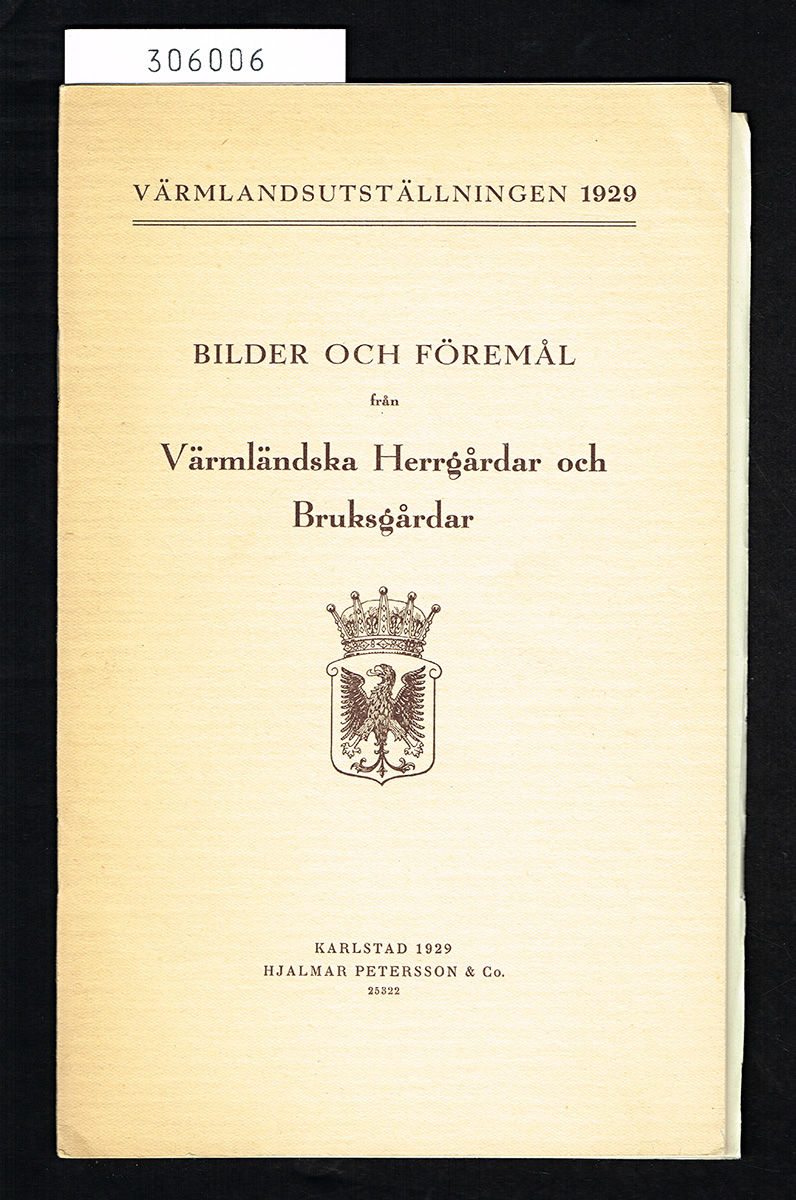 306006

VÄRMLANDSUTSTÄLLNINGEN 1929

BILDER OCH FÖREMÅL

från

Värmländska Herrgårdar och Bruksgårdar

KARLSTAD 1929
HJALMAR PETERSSON & Co.
25322